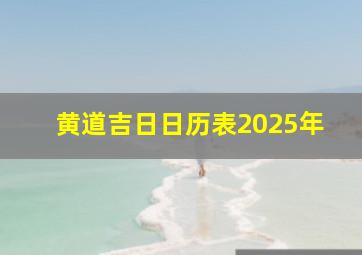 黄道吉日日历表2025年